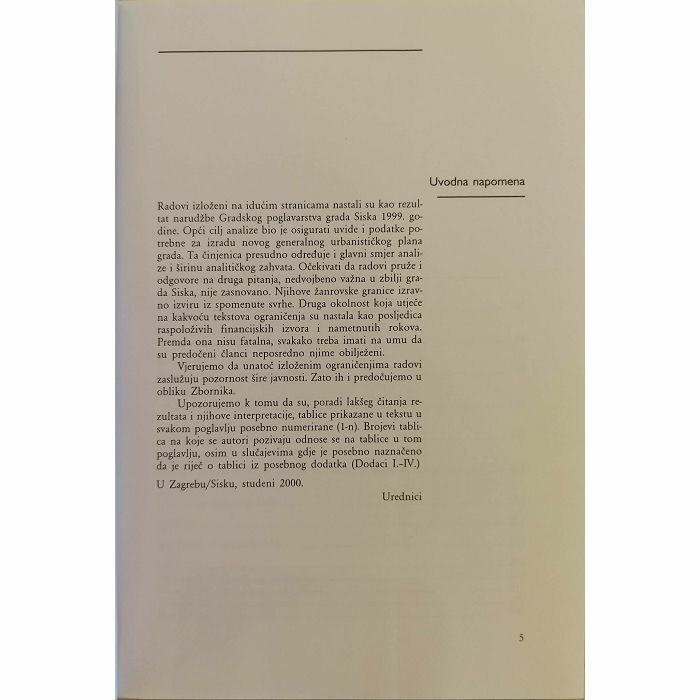 Uvodna napomena

Radovi izloženi na idućim stranicama nastali su kao rezultat narudžbe Gradskog poglavarstva grada Siska 1999. godine. Opći cilj analize bio je osigurati uvide i podatke potrebne za izradu novog generalnog urbanističkog plana grada. Ta činjenica presudno određuje i glavni smjer analize i širinu analitičkog zahvata. Očekivati da radovi pruže i odgovore na druga pitanja, nedvojbeno važna u zbilji grada Siska, nije zasnovano. Njihove žanrovske granice izravno izviru iz spomenute svrhe. Druga okolnost koja utječe na kakvoću tekstova ograničenja su nastala kao posljedica raspoloživih financijskih izvora i nametnutih rokova. Premda ona nisu fatalna, svakako treba imati na umu da su predočeni članci neposredno njime obilježeni.

Vjerujemo da unatoč izloženim ograničenjima radovi zaslužuju pozornost šire javnosti. Zato ih i predočujemo u obliku Zbornika.

Upozorujemo k tomu da su, poradi lakšeg čitanja rezultata i njihove interpretacije, tablice prikazane u tekstu u svakom poglavlju posebno numerirane (1-n). Brojevi tablica na koje se autori pozivaju odnose se na tablice u tom poglavlju, osim u slučajevima gdje je posebno naznačeno da je riječ o tablici iz posebnog dodatka (Dodaci I.-IV.)

U Zagrebu/Sisku, studeni 2000.

Urednici

5